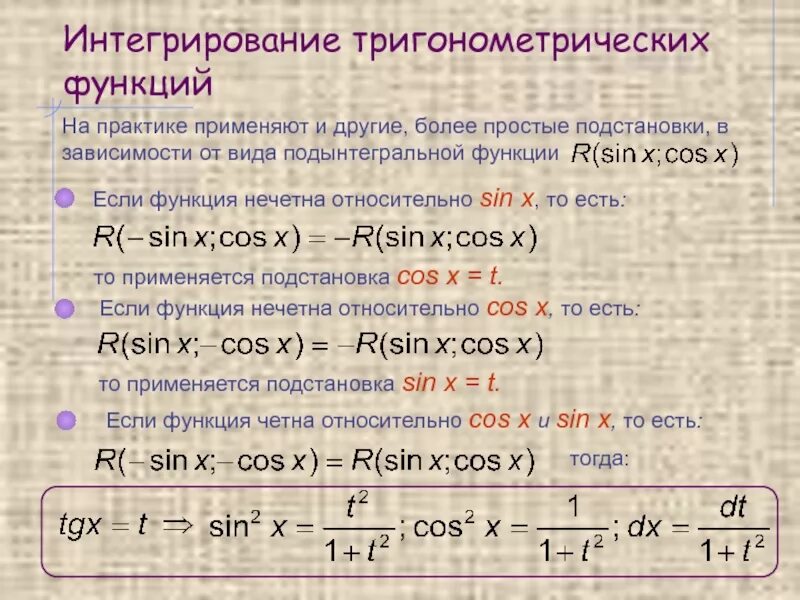 Интегрирование тригонометрических функций

На практике применяют и другие, более простые подстановки, в зависимости от вида подынтегральной функции $R(\sin x; \cos x)$

Если функция нечетна относительно sin x, то есть:

$R(-\sin x; \cos x) = -R(\sin x; \cos x)$

то применяется подстановка cos x = t.

Если функция нечетна относительно cos x, то есть:

$R(\sin x; -\cos x) = -R(\sin x; \cos x)$

то применяется подстановка sin x = t.

Если функция четна относительно cos x и sin x, то есть:

$R(-\sin x; -\cos x) = R(\sin x; \cos x)$ тогда:

$tgx = t \Rightarrow \sin^2 x = \frac{t^2}{1+t^2}; \cos^2 x = \frac{1}{1+t^2}; dx = \frac{dt}{1+t^2}$